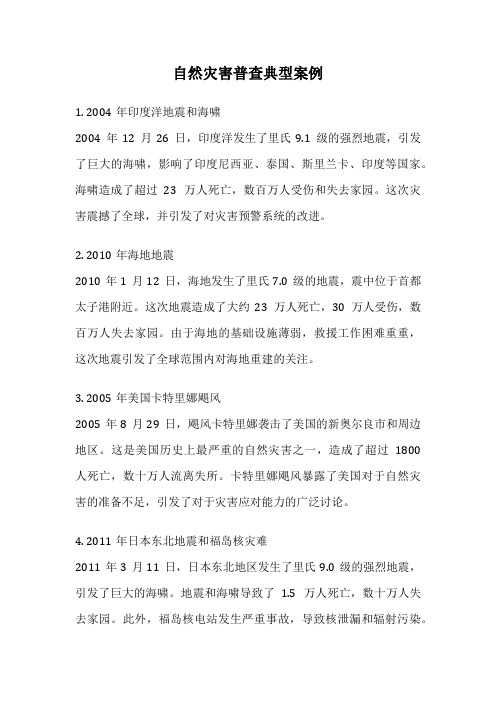 自然灾害普查典型案例

1. 2004 年印度洋地震和海啸

2004 年 12 月 26 日，印度洋发生了里氏 9.1 级的强烈地震，引发了巨大的海啸，影响了印度尼西亚、泰国、斯里兰卡、印度等国家。海啸造成了超过 23 万人死亡，数百万人受伤和失去家园。这次灾害震撼了全球，并引发了对灾害预警系统的改进。

2. 2010 年海地地震

2010 年 1 月 12 日，海地发生了里氏 7.0 级的地震，震中位于首都太子港附近。这次地震造成了大约 23 万人死亡，30 万人受伤，数百万人失去家园。由于海地的基础设施薄弱，救援工作困难重重，这次地震引发了全球范围内对海地重建的关注。

3. 2005 年美国卡特里娜飓风

2005 年 8 月 29 日，飓风卡特里娜袭击了美国的新奥尔良市和周边地区。这是美国历史上最严重的自然灾害之一，造成了超过 1800 人死亡，数十万人流离失所。卡特里娜飓风暴露了美国对于自然灾害的准备不足，引发了对于灾害应对能力的广泛讨论。

4. 2011 年日本东北地震和福岛核灾难

2011 年 3 月 11 日，日本东北地区发生了里氏 9.0 级的强烈地震，引发了巨大的海啸。地震和海啸导致了 1.5 万人死亡，数十万人失去家园。此外，福岛核电站发生严重事故，导致核泄漏和辐射污染。